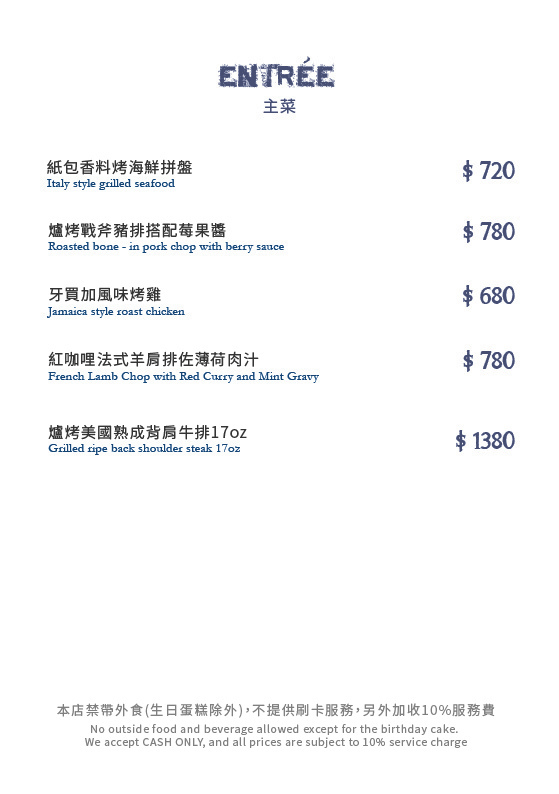 ENTRÉE
主菜

紙包香料烤海鮮拼盤
Italy style grilled seafood
$ 720

爐烤戰斧豬排搭配莓果醬
Roasted bone - in pork chop with berry sauce
$ 780

牙買加風味烤雞
Jamaica style roast chicken
$ 680

紅咖哩法式羊肩排佐薄荷肉汁
French Lamb Chop with Red Curry and Mint Gravy
$ 780

爐烤美國熟成背肩牛排17oz
Grilled ripe back shoulder steak 17oz
$ 1380

本店禁帶外食(生日蛋糕除外),不提供刷卡服務,另外加收10%服務費
No outside food and beverage allowed except for the birthday cake.
We accept CASH ONLY, and all prices are subject to 10% service charge